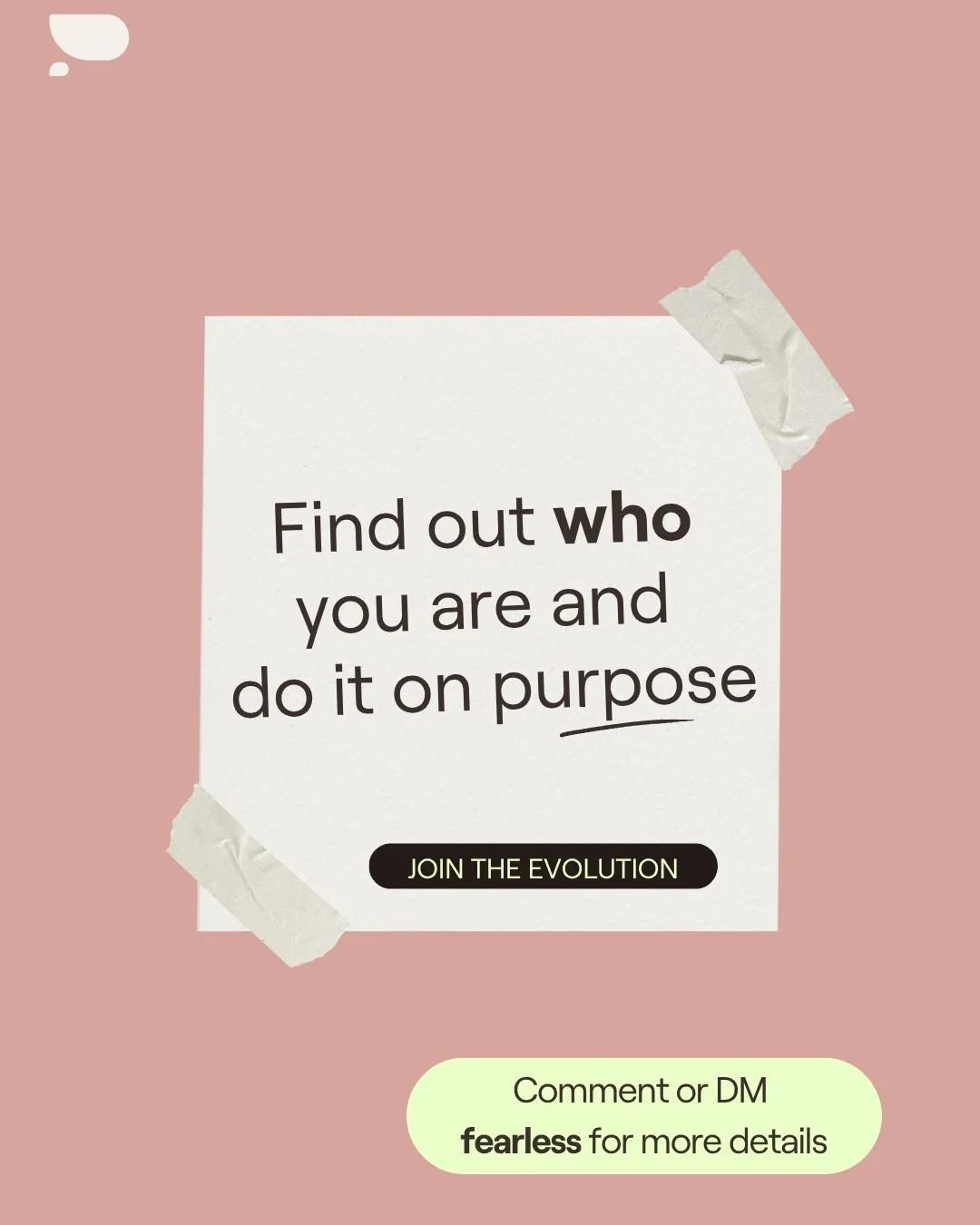 Find out who you are and do it on purpose

JOIN THE EVOLUTION

Comment or DM fearless for more details